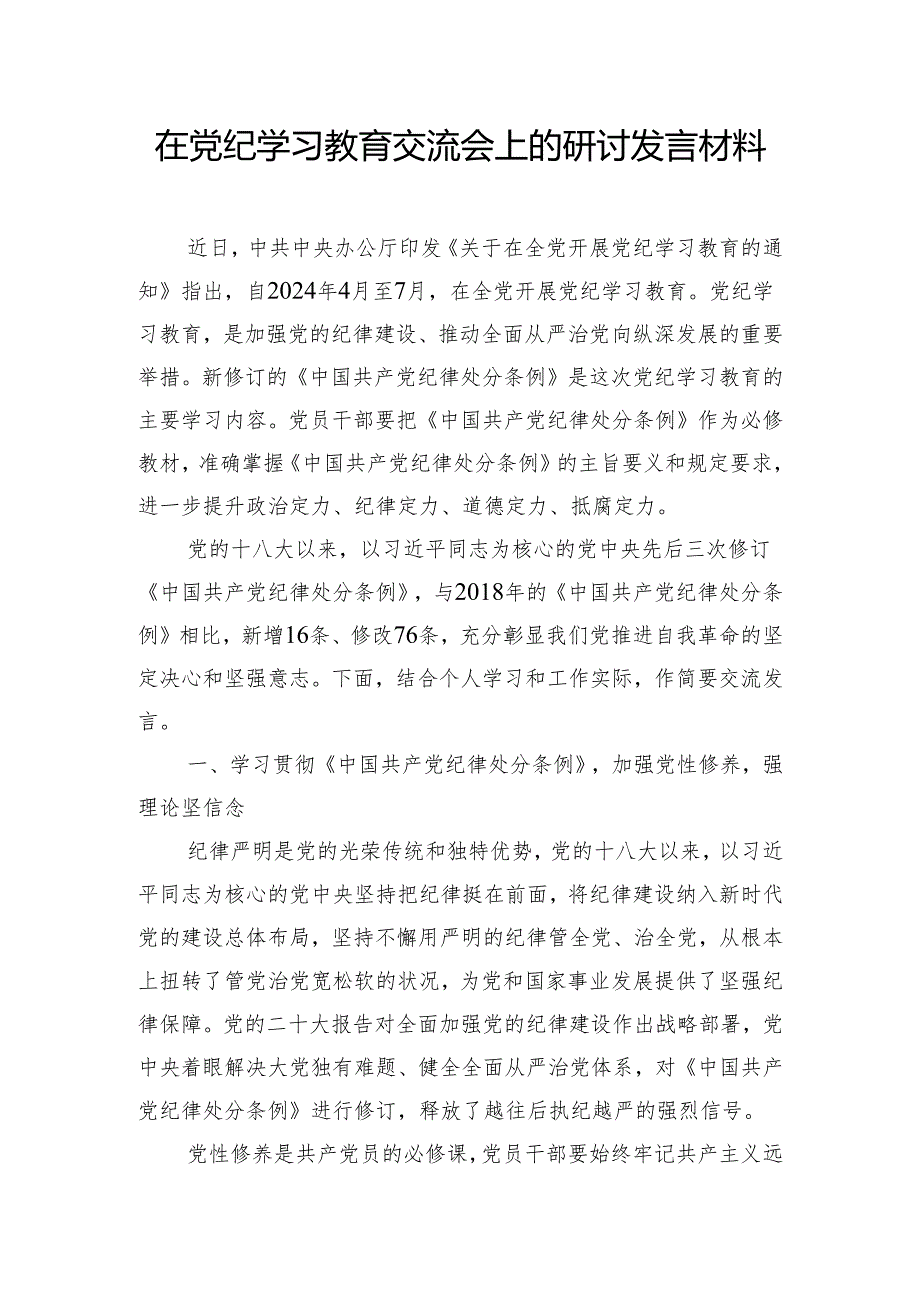 在党纪学习教育交流会上的研讨发言材料

近日，中共中央办公厅印发《关于在全党开展党纪学习教育的通知》指出，自2024年4月至7月，在全党开展党纪学习教育。党纪学习教育，是加强党的纪律建设、推动全面从严治党向纵深发展的重要举措。新修订的《中国共产党纪律处分条例》是这次党纪学习教育的主要学习内容。党员干部要把《中国共产党纪律处分条例》作为必修教材，准确掌握《中国共产党纪律处分条例》的主旨要义和规定要求，进一步提升政治定力、纪律定力、道德定力、抵腐定力。

党的十八大以来，以习近平同志为核心的党中央先后三次修订《中国共产党纪律处分条例》，与2018年的《中国共产党纪律处分条例》相比，新增16条、修改76条，充分彰显我们党推进自我革命的坚定决心和坚强意志。下面，结合个人学习和工作实际，作简要交流发言。

一、学习贯彻《中国共产党纪律处分条例》，加强党性修养，强理论坚信念

纪律严明是党的光荣传统和独特优势，党的十八大以来，以习近平同志为核心的党中央坚持把纪律挺在前面，将纪律建设纳入新时代党的建设总体布局，坚持不懈用严明的纪律管全党、治全党，从根本上扭转了管党治党宽松软的状况，为党和国家事业发展提供了坚强纪律保障。党的二十大报告对全面加强党的纪律建设作出战略部署，党中央着眼解决大党独有难题、健全全面从严治党体系，对《中国共产党纪律处分条例》进行修订，释放了越往后执纪越严的强烈信号。

党性修养是共产党员的必修课，党员干部要始终牢记共产主义远